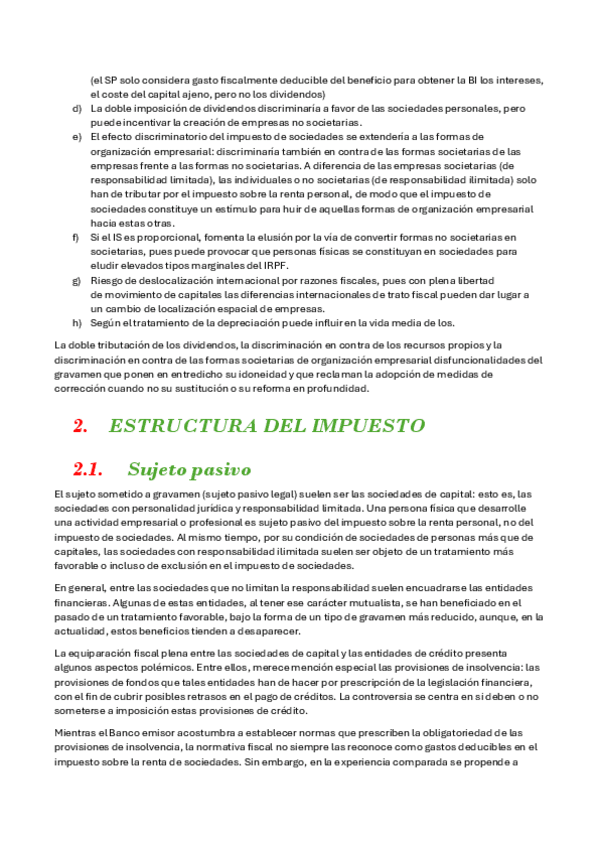 (el SP solo considera gasto fiscalmente deducible del beneficio para obtener la BI los intereses, el coste del capital ajeno, pero no los dividendos)

d) La doble imposición de dividendos discriminaría a favor de las sociedades personales, pero puede incentivar la creación de empresas no societarias.

e) El efecto discriminatorio del impuesto de sociedades se extendería a las formas de organización empresarial: discriminaría también en contra de las formas societarias de las empresas frente a las formas no societarias. A diferencia de las empresas societarias (de responsabilidad limitada), las individuales o no societarias (de responsabilidad ilimitada) solo han de tributar por el impuesto sobre la renta personal, de modo que el impuesto de sociedades constituye un estímulo para huir de aquellas formas de organización empresarial hacia estas otras.

f) Si el IS es proporcional, fomenta la elusión por la vía de convertir formas no societarias en societarias, pues puede provocar que personas físicas se constituyan en sociedades para eludir elevados tipos marginales del IRPF.

g) Riesgo de deslocalización internacional por razones fiscales, pues con plena libertad de movimiento de capitales las diferencias internacionales de trato fiscal pueden dar lugar a un cambio de localización espacial de empresas.

h) Según el tratamiento de la depreciación puede influir en la vida media de los.

La doble tributación de los dividendos, la discriminación en contra de los recursos propios y la discriminación en contra de las formas societarias de organización empresarial disfuncionalidades del gravamen que ponen en entredicho su idoneidad y que reclaman la adopción de medidas de corrección cuando no su sustitución o su reforma en profundidad.

2. ESTRUCTURA DEL IMPUESTO

2.1. Sujeto pasivo

El sujeto sometido a gravamen (sujeto pasivo legal) suelen ser las sociedades de capital: esto es, las sociedades con personalidad jurídica y responsabilidad limitada. Una persona física que desarrolle una actividad empresarial o profesional es sujeto pasivo del impuesto sobre la renta personal, no del impuesto de sociedades. Al mismo tiempo, por su condición de sociedades de personas más que de capitales, las sociedades con responsabilidad ilimitada suelen ser objeto de un tratamiento más favorable o incluso de exclusión en el impuesto de sociedades.

En general, entre las sociedades que no limitan la responsabilidad suelen encuadrarse las entidades financieras. Algunas de estas entidades, al tener ese carácter mutualista, se han beneficiado en el pasado de un tratamiento favorable, bajo la forma de un tipo de gravamen más reducido, aunque, en la actualidad, estos beneficios tienden a desaparecer.

La equiparación fiscal plena entre las sociedades de capital y las entidades de crédito presenta algunos aspectos polémicos. Entre ellos, merece mención especial las provisiones de insolvencia: las provisiones de fondos que tales entidades han de hacer por prescripción de la legislación financiera, con el fin de cubrir posibles retrasos en el pago de créditos. La controversia se centra en si deben o no someterse a imposición estas provisiones de crédito.

Mientras el Banco emisor acostumbra a establecer normas que prescriben la obligatoriedad de las provisiones de insolvencia, la normativa fiscal no siempre las reconoce como gastos deducibles en el impuesto sobre la renta de sociedades. Sin embargo, en la experiencia comparada se propende a